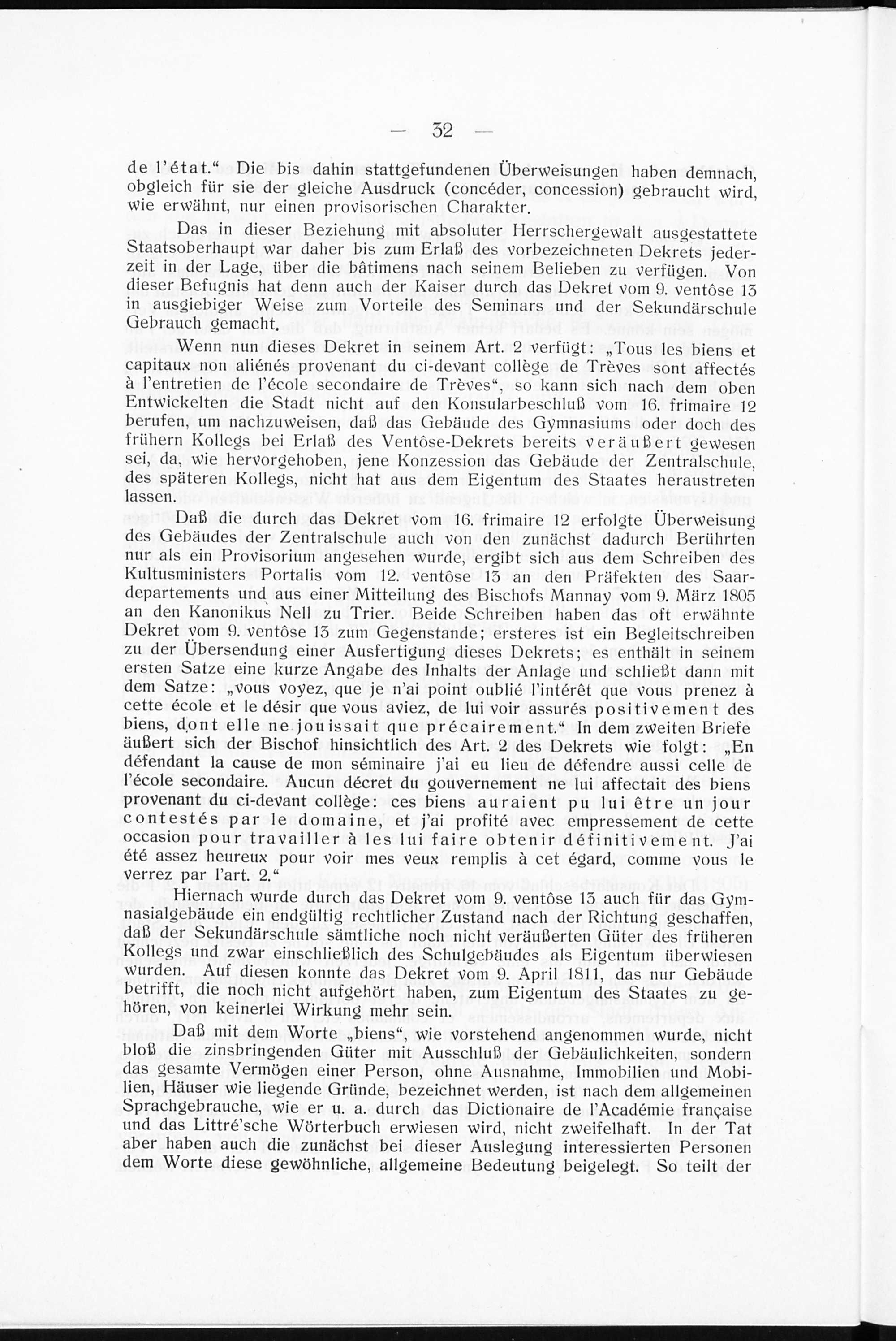 — 32 —

de l'état." Die bis dahin stattgefundenen Überweisungen haben demnach, obgleich für sie der gleiche Ausdruck (concéder, concession) gebraucht wird, wie erwähnt, nur einen provisorischen Charakter.

Das in dieser Beziehung mit absoluter Herrschergewalt ausgestattete Staatsoberhaupt war daher bis zum Erlaß des vorbezeichneten Dekrets jederzeit in der Lage, über die bâtimens nach seinem Belieben zu verfügen. Von dieser Befugnis hat denn auch der Kaiser durch das Dekret vom 9. ventôse 13 in ausgiebiger Weise zum Vorteile des Seminars und der Sekundärschule Gebrauch gemacht.

Wenn nun dieses Dekret in seinem Art. 2 verfügt: „Tous les biens et capitaux non aliénés provenant du ci-devant collège de Trèves sont affectés à l'entretien de l'école secondaire de Trèves", so kann sich nach dem oben Entwickelten die Stadt nicht auf den Konsularbeschluß vom 16. frimaire 12 berufen, um nachzuweisen, daß das Gebäude des Gymnasiums oder doch des frühern Kollegs bei Erlaß des Ventôse-Dekrets bereits veräußert gewesen sei, da, wie hervorgehoben, jene Konzession das Gebäude der Zentralschule, des späteren Kollegs, nicht hat aus dem Eigentum des Staates heraustreten lassen.

Daß die durch das Dekret vom 16. frimaire 12 erfolgte Überweisung des Gebäudes der Zentralschule auch von den zunächst dadurch Berührten nur als ein Provisorium angesehen wurde, ergibt sich aus dem Schreiben des Kultusministers Portalis vom 12. ventôse 13 an den Präfekten des Saardepartements und aus einer Mitteilung des Bischofs Mannay vom 9. März 1805 an den Kanonikus Nell zu Trier. Beide Schreiben haben das oft erwähnte Dekret vom 9. ventôse 13 zum Gegenstande; ersteres ist ein Begleitschreiben zu der Übersendung einer Ausfertigung dieses Dekrets; es enthält in seinem ersten Satze eine kurze Angabe des Inhalts der Anlage und schließt dann mit dem Satze: „vous voyez, que je n'ai point oublié l'intérêt que vous prenez à cette école et le désir que vous aviez, de lui voir assurés positivement des biens, dont elle ne jouissait que précairement." In dem zweiten Briefe äußert sich der Bischof hinsichtlich des Art. 2 des Dekrets wie folgt: „En défendant la cause de mon séminaire j'ai eu lieu de défendre aussi celle de l'école secondaire. Aucun décret du gouvernement ne lui affectait des biens provenant du ci-devant collège: ces biens auraient pu lui être un jour contestés par le domaine, et j'ai profité avec empressement de cette occasion pour travailler à les lui faire obtenir définitivement. J'ai été assez heureux pour voir mes veux remplis à cet égard, comme vous le verrez par l'art. 2."

Hiernach wurde durch das Dekret vom 9. ventôse 13 auch für das Gymnasialgebäude ein endgültig rechtlicher Zustand nach der Richtung geschaffen, daß der Sekundärschule sämtliche noch nicht veräußerten Güter des früheren Kollegs und zwar einschließlich des Schulgebäudes als Eigentum überwiesen wurden. Auf diesen konnte das Dekret vom 9. April 1811, das nur Gebäude betrifft, die noch nicht aufgehört haben, zum Eigentum des Staates zu gehören, von keinerlei Wirkung mehr sein.

Daß mit dem Worte „biens", wie vorstehend angenommen wurde, nicht bloß die zinsbringenden Güter mit Ausschluß der Gebäulichkeiten, sondern das gesamte Vermögen einer Person, ohne Ausnahme, Immobilien und Mobilien, Häuser wie liegende Gründe, bezeichnet werden, ist nach dem allgemeinen Sprachgebrauche, wie er u. a. durch das Dictionaire de l'Académie française und das Littré'sche Wörterbuch erwiesen wird, nicht zweifelhaft. In der Tat aber haben auch die zunächst bei dieser Auslegung interessierten Personen dem Worte diese gewöhnliche, allgemeine Bedeutung beigelegt. So teilt der